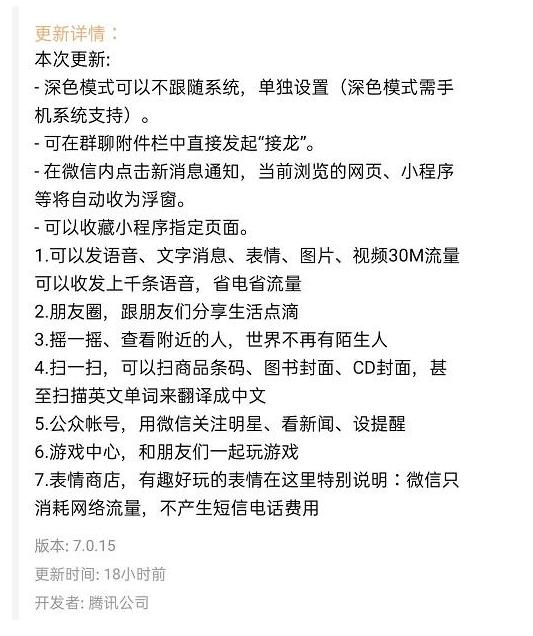 更新详情：

本次更新:
- 深色模式可以不跟随系统，单独设置（深色模式需手机系统支持）。
- 可在群聊附件栏中直接发起“接龙”。
- 在微信内点击新消息通知，当前浏览的网页、小程序等将自动收为浮窗。
- 可以收藏小程序指定页面。
1.可以发语音、文字消息、表情、图片、视频30M流量可以收发上千条语音，省电省流量
2.朋友圈，跟朋友们分享生活点滴
3.摇一摇、查看附近的人，世界不再有陌生人
4.扫一扫，可以扫商品条码、图书封面、CD封面，甚至扫描英文单词来翻译成中文
5.公众帐号，用微信关注明星、看新闻、设提醒
6.游戏中心，和朋友们一起玩游戏
7.表情商店，有趣好玩的表情在这里特别说明：微信只消耗网络流量，不产生短信电话费用

版本: 7.0.15
更新时间: 18小时前
开发者: 腾讯公司